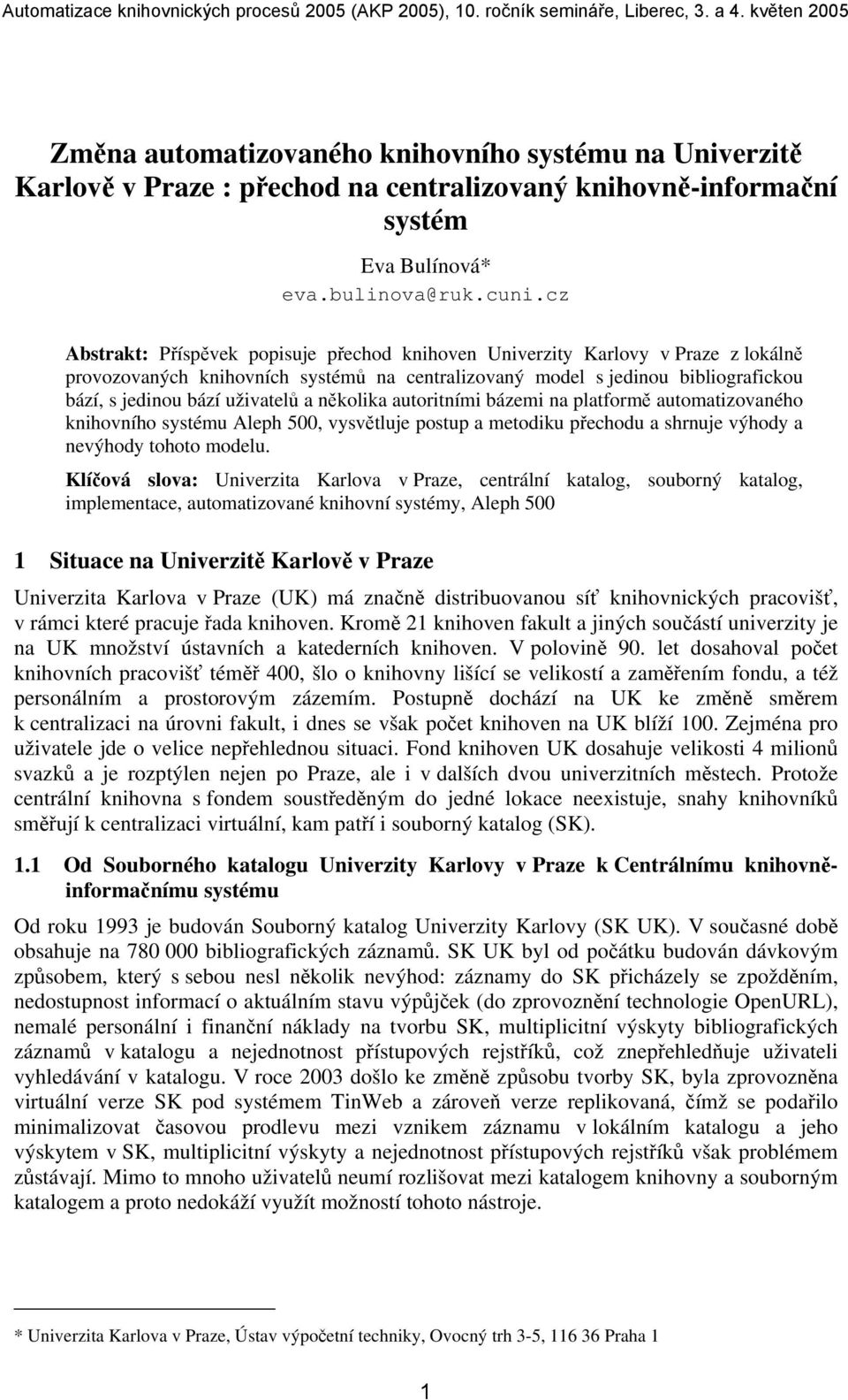 Automatizace knihovnických procesů 2005 (AKP 2005), 10. ročník semináře, Liberec, 3. a 4. květen 2005

Změna automatizovaného knihovního systému na Univerzitě Karlově v Praze : přechod na centralizovaný knihovně-informační systém

Eva Bulínová*
eva.bulinova@ruk.cuni.cz

Abstrakt: Příspěvek popisuje přechod knihoven Univerzity Karlovy v Praze z lokálně provozovaných knihovních systémů na centralizovaný model s jedinou bibliografickou bází, s jedinou bází uživatelů a několika autoritními bázemi na platformě automatizovaného knihovního systému Aleph 500, vysvětluje postup a metodiku přechodu a shrnuje výhody a nevýhody tohoto modelu.

Klíčová slova: Univerzita Karlova v Praze, centrální katalog, souborný katalog, implementace, automatizované knihovní systémy, Aleph 500

1 Situace na Univerzitě Karlově v Praze

Univerzita Karlova v Praze (UK) má značně distribuovanou síť knihovnických pracovišť, v rámci které pracuje řada knihoven. Kromě 21 knihoven fakult a jiných součástí univerzity je na UK množství ústavních a katederních knihoven. V polovině 90. let dosahoval počet knihovních pracovišť téměř 400, šlo o knihovny lišící se velikostí a zaměřením fondu, a též personálním a prostorovým zázemím. Postupně dochází na UK ke změně směrem k centralizaci na úrovni fakult, i dnes se však počet knihoven na UK blíží 100. Zejména pro uživatele jde o velice nepřehlednou situaci. Fond knihoven UK dosahuje velikosti 4 milionů svazků a je rozptýlen nejen po Praze, ale i v dalších dvou univerzitních městech. Protože centrální knihovna s fondem soustředěným do jedné lokace neexistuje, snahy knihovníků směřují k centralizaci virtuální, kam patří i souborný katalog (SK).

1.1 Od Souborného katalogu Univerzity Karlovy v Praze k Centrálnímu knihovně-informačnímu systému

Od roku 1993 je budován Souborný katalog Univerzity Karlovy (SK UK). V současné době obsahuje na 780 000 bibliografických záznamů. SK UK byl od počátku budován dávkovým způsobem, který s sebou nesl několik nevýhod: záznamy do SK přicházely se zpožděním, nedostupnost informací o aktuálním stavu výpůjček (do zprovoznění technologie OpenURL), nemalé personální i finanční náklady na tvorbu SK, multiplicitní výskyty bibliografických záznamů v katalogu a nejednotnost přístupových rejstříků, což znepřehledňuje uživateli vyhledávání v katalogu. V roce 2003 došlo ke změně způsobu tvorby SK, byla zprovozněna virtuální verze SK pod systémem TinWeb a zároveň verze replikovaná, čímž se podařilo minimalizovat časovou prodlevu mezi vznikem záznamu v lokálním katalogu a jeho výskytem v SK, multiplicitní výskyty a nejednotnost přístupových rejstříků však problémem zůstávají. Mimo to mnoho uživatelů neumí rozlišovat mezi katalogem knihovny a souborným katalogem a proto nedokáží využít možností tohoto nástroje.

* Univerzita Karlova v Praze, Ústav výpočetní techniky, Ovocný trh 3-5, 116 36 Praha 1

1